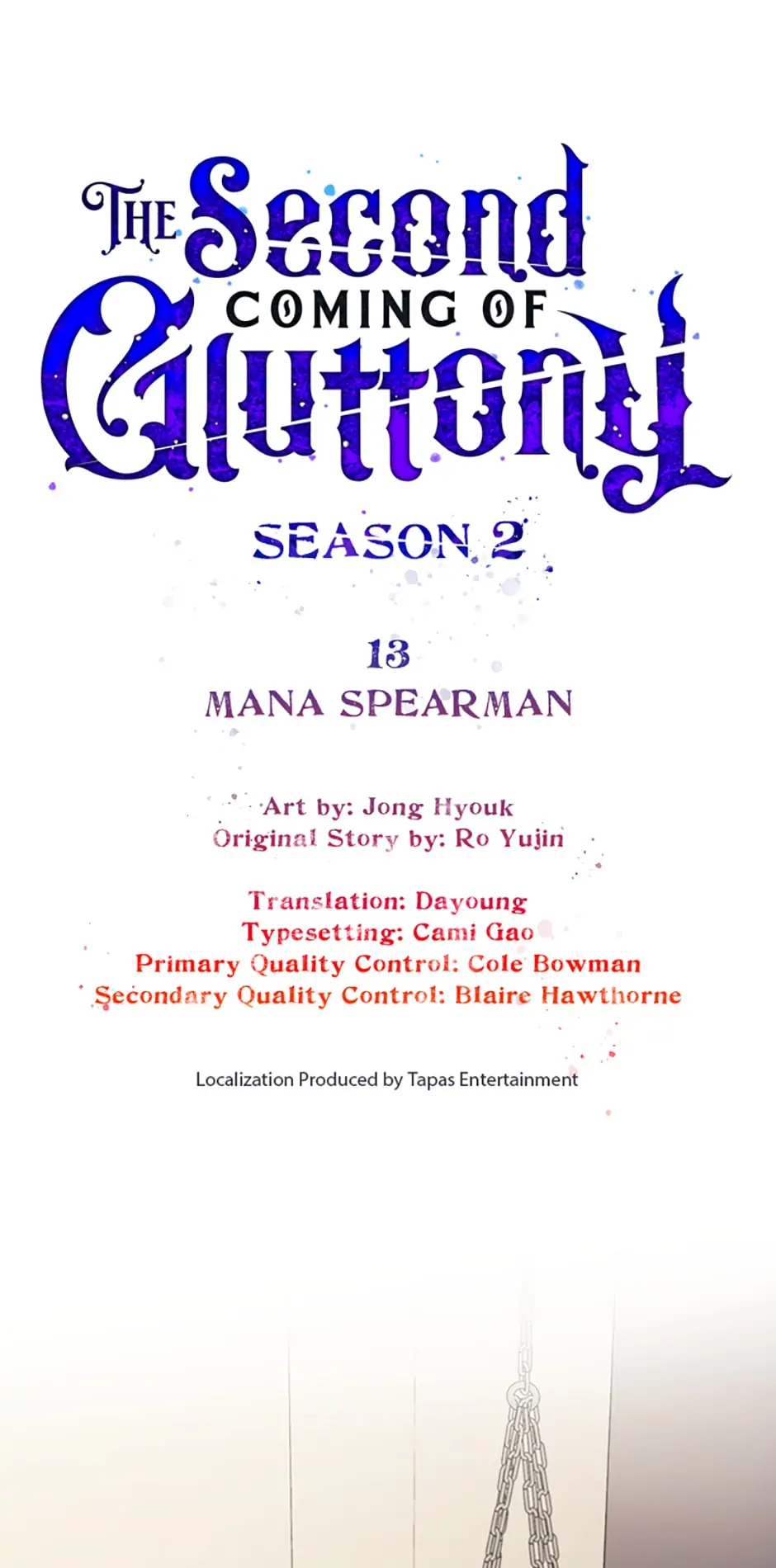 THE Second COMING OF Gluttony

SEASON 2

13
MANA SPEARMAN

Art by: Jong Hyouk
Original Story by: Ro Yujin

Translation: Dayoung
Typesetting: Cami Gao
Primary Quality Control: Cole Bowman
Secondary Quality Control: Blaire Hawthorne

Localization Produced by Tapas Entertainment